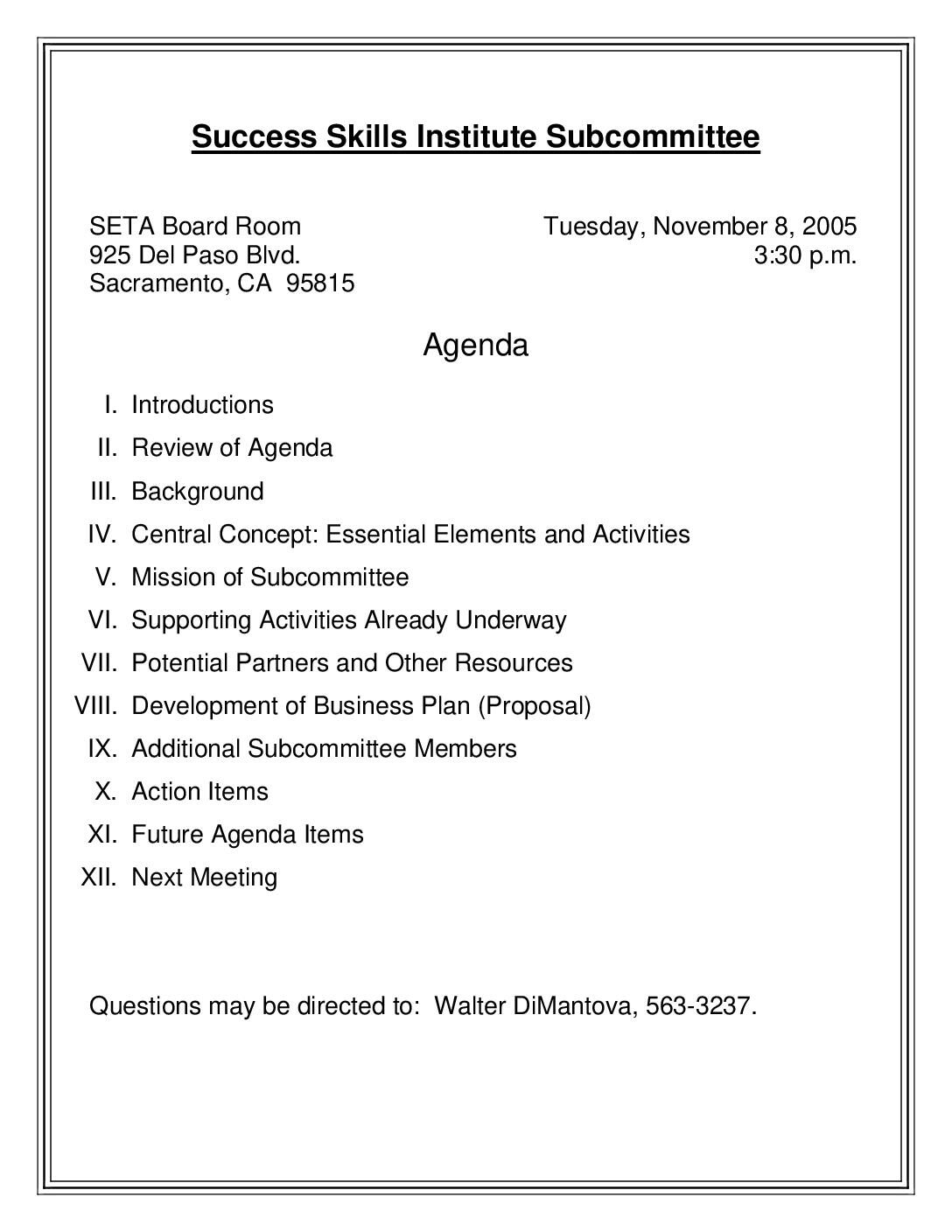 Success Skills Institute Subcommittee

SETA Board Room
925 Del Paso Blvd.
Sacramento, CA 95815

Tuesday, November 8, 2005
3:30 p.m.

Agenda

I. Introductions
II. Review of Agenda
III. Background
IV. Central Concept: Essential Elements and Activities
V. Mission of Subcommittee
VI. Supporting Activities Already Underway
VII. Potential Partners and Other Resources
VIII. Development of Business Plan (Proposal)
IX. Additional Subcommittee Members
X. Action Items
XI. Future Agenda Items
XII. Next Meeting

Questions may be directed to: Walter DiMantova, 563-3237.